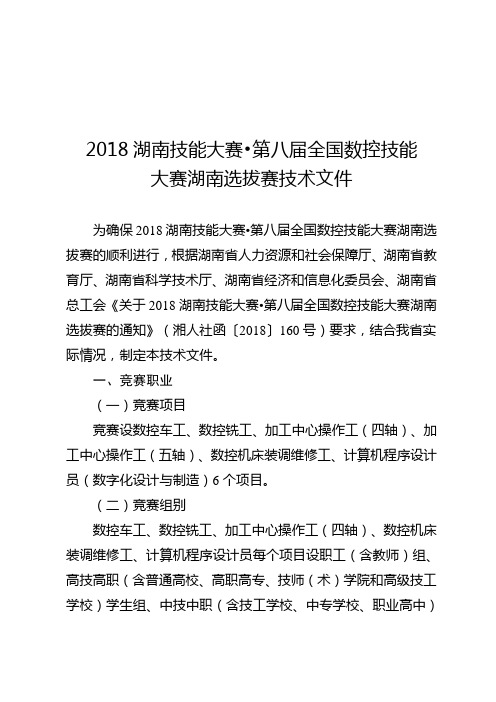 2018 湖南技能大赛•第八届全国数控技能大赛湖南选拔赛技术文件

为确保 2018 湖南技能大赛•第八届全国数控技能大赛湖南选拔赛的顺利进行，根据湖南省人力资源和社会保障厅、湖南省教育厅、湖南省科学技术厅、湖南省经济和信息化委员会、湖南省总工会《关于 2018 湖南技能大赛•第八届全国数控技能大赛湖南选拔赛的通知》（湘人社函〔2018〕160 号）要求，结合我省实际情况，制定本技术文件。

一、竞赛职业

（一）竞赛项目

竞赛设数控车工、数控铣工、加工中心操作工（四轴）、加工中心操作工（五轴）、数控机床装调维修工、计算机程序设计员（数字化设计与制造）6 个项目。

（二）竞赛组别

数控车工、数控铣工、加工中心操作工（四轴）、数控机床装调维修工、计算机程序设计员每个项目设职工（含教师）组、高技高职（含普通高校、高职高专、技师（术）学院和高级技工学校）学生组、中技中职（含技工学校、中专学校、职业高中）